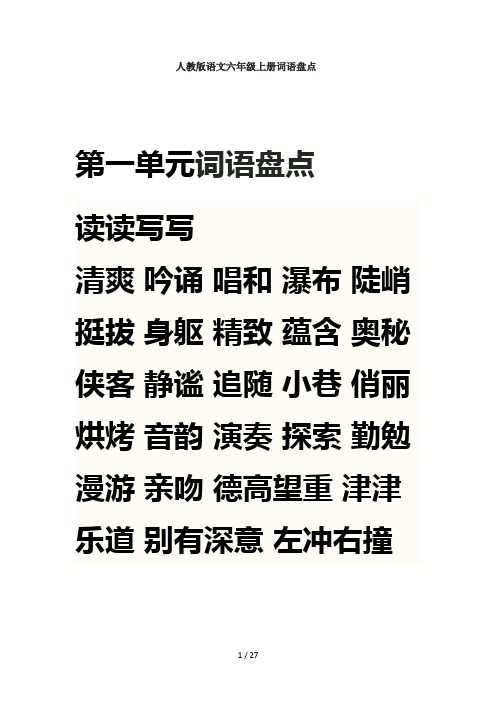 人教版语文六年级上册词语盘点

第一单元词语盘点

读读写写

清爽 吟诵 唱和 瀑布 陡峭 挺拔 身躯 精致 蕴含 奥秘 侠客 静谧 追随 小巷 俏丽 烘烤 音韵 演奏 探索 勤勉 漫游 亲吻 德高望重 津津乐道 别有深意 左冲右撞

1 / 27